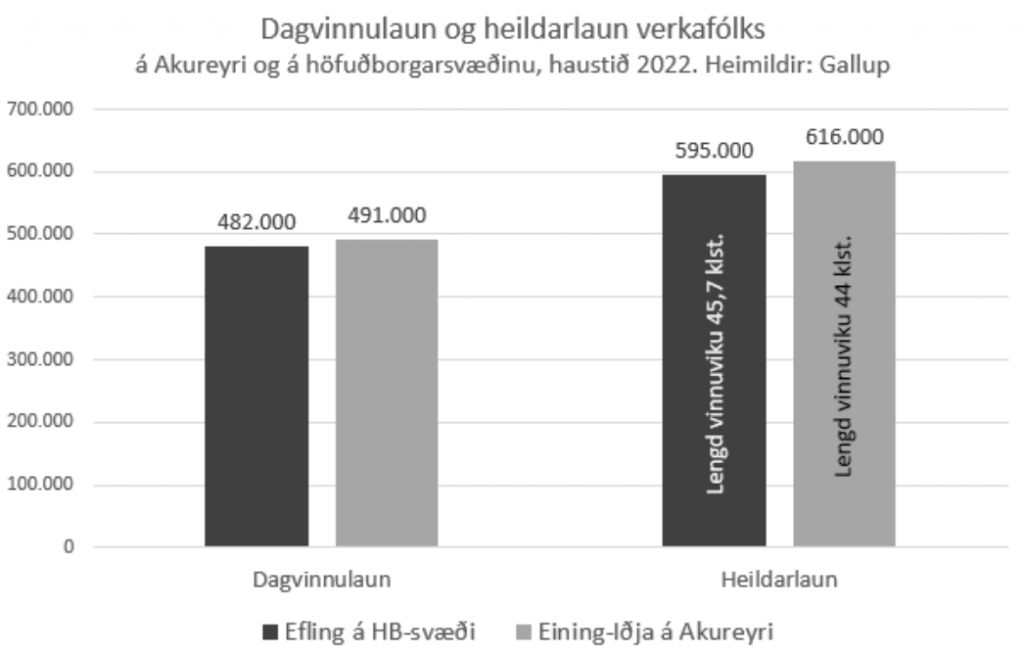 Dagvinnulaun og heildarlaun verkafólks
á Akureyri og á höfuðborgarsvæðinu, haustið 2022. Heimildir: Gallup

700.000
600.000
500.000
400.000
300.000
200.000
100.000
0

482.000
491.000
595.000
616.000

Lengd vinnuviku 45,7 klst.
Lengd vinnuviku 44 klst.

Dagvinnulaun
Heildarlaun

Efling á HB-svæði
Eining-Iðja á Akureyri